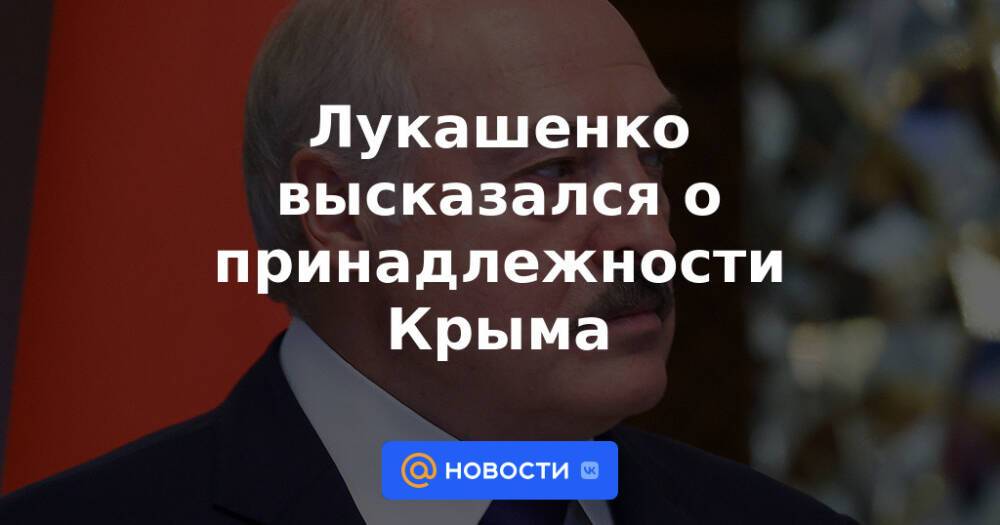 Лукашенко высказался о принадлежности Крыма

@ НОВОСТИ VK